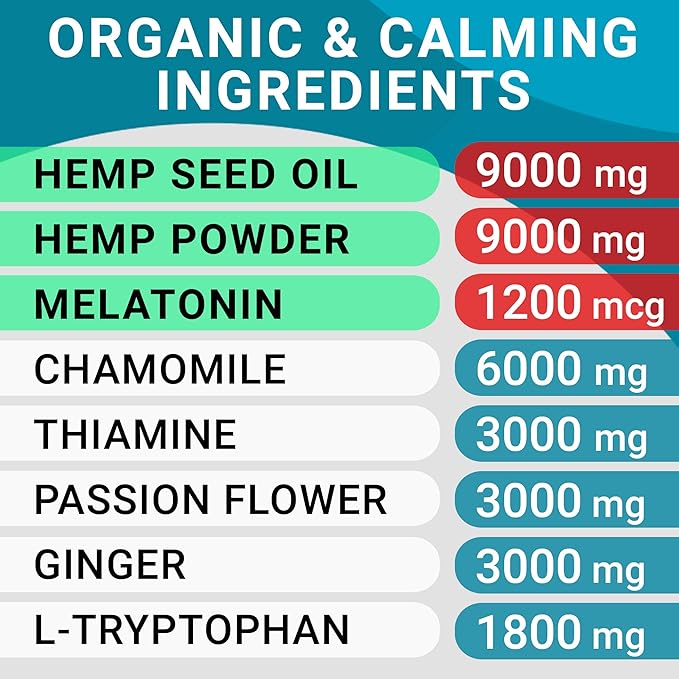 ORGANIC & CALMING INGREDIENTS

| HEMP SEED OIL | 9000 mg |
|---|---|
| HEMP POWDER | 9000 mg |
| MELATONIN | 1200 mcg |
| CHAMOMILE | 6000 mg |
| THIAMINE | 3000 mg |
| PASSION FLOWER | 3000 mg |
| GINGER | 3000 mg |
| L-TRYPTOPHAN | 1800 mg |